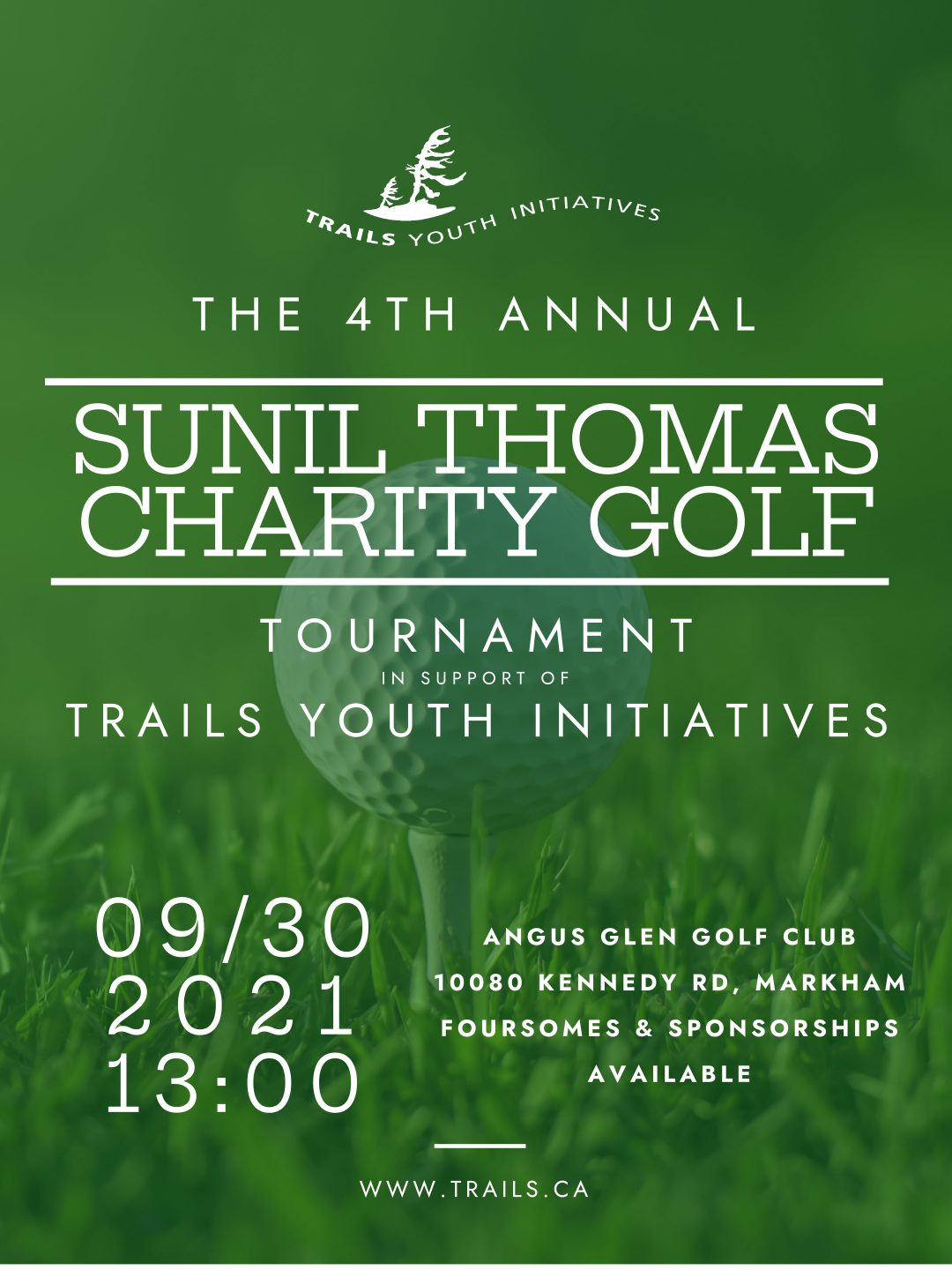 TRAILS YOUTH INITIATIVES

THE 4TH ANNUAL

SUNIL THOMAS CHARITY GOLF

TOURNAMENT

IN SUPPORT OF

TRAILS YOUTH INITIATIVES

09/30
2021
13:00

ANGUS GLEN GOLF CLUB
10080 KENNEDY RD, MARKHAM
FOURSOMES & SPONSORSHIPS AVAILABLE

WWW.TRAILS.CA